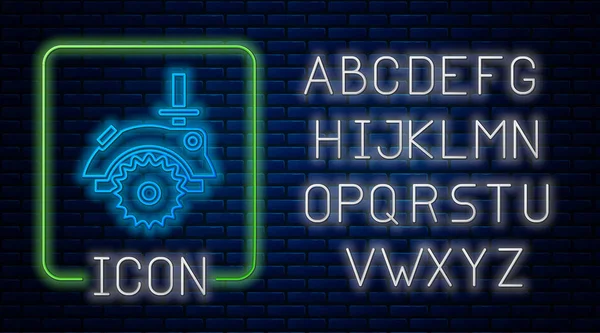 ICON

ABCDEFG
HIJKLMN
OPQRSTU
VWXYZ